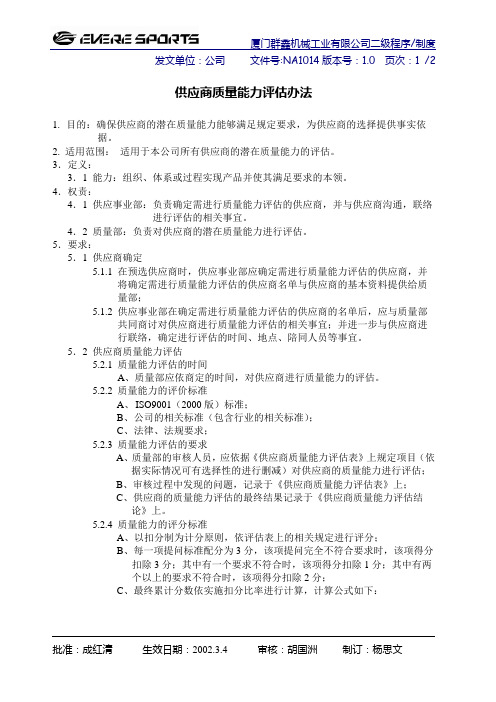 EVERE SPORTS 厦门群鑫机械工业有限公司二级程序/制度

发文单位：公司 文件号:NA1014 版本号：1.0 页次：1 /2

供应商质量能力评估办法

1. 目的：确保供应商的潜在质量能力能够满足规定要求，为供应商的选择提供事实依据。
2. 适用范围： 适用于本公司所有供应商的潜在质量能力的评估。
3. 定义：
3．1 能力：组织、体系或过程实现产品并使其满足要求的本领。
4. 权责：
4．1 供应事业部：负责确定需进行质量能力评估的供应商，并与供应商沟通，联络进行评估的相关事宜。
4．2 质量部：负责对供应商的潜在质量能力进行评估。
5. 要求：
5．1 供应商确定
5.1.1 在预选供应商时，供应事业部应确定需进行质量能力评估的供应商，并将确定需进行质量能力评估的供应商名单与供应商的基本资料提供给质量部；
5.1.2 供应事业部在确定需进行质量能力评估的供应商的名单后，应与质量部共同商讨对供应商进行质量能力评估的相关事宜；并进一步与供应商进行联络，确定进行评估的时间、地点、陪同人员等事宜。
5．2 供应商质量能力评估
5.2.1 质量能力评估的时间
A、质量部应依商定的时间，对供应商进行质量能力的评估。
5.2.2 质量能力的评价标准
A、ISO9001（2000 版）标准；
B、公司的相关标准（包含行业的相关标准）；
C、法律、法规要求；
5.2.3 质量能力评估的要求
A、质量部的审核人员，应依据《供应商质量能力评估表》上规定项目（依据实际情况可有选择性的进行删减）对供应商的质量能力进行评估；
B、审核过程中发现的问题，记录于《供应商质量能力评估表》上；
C、供应商的质量能力评估的最终结果记录于《供应商质量能力评估结论》上。
5.2.4 质量能力的评分标准
A、以扣分制为计分原则，依评估表上的相关规定进行评分；
B、每一项提问标准配分为 3 分，该项提问完全不符合要求时，该项得分扣除 3 分；其中有一个要求不符合时，该项得分扣除 1 分；其中有两个以上的要求不符合时，该项得分扣除 2 分；
C、最终累计分数依实施扣分比率进行计算，计算公式如下：

批准：成红清 生效日期：2002.3.4 审核：胡国洲 制订：杨思文